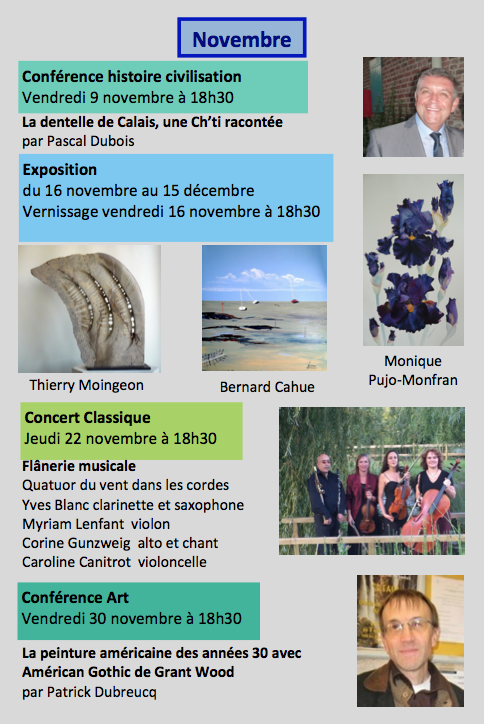 Novembre

Conférence histoire civilisation
Vendredi 9 novembre à 18h30

La dentelle de Calais, une Ch'ti racontée
par Pascal Dubois

Exposition
du 16 novembre au 15 décembre
Vernissage vendredi 16 novembre à 18h30

Thierry Moingeon

Bernard Cahue

Monique
Pujo-Monfran

Concert Classique
Jeudi 22 novembre à 18h30

Flânerie musicale
Quatuor du vent dans les cordes
Yves Blanc clarinette et saxophone
Myriam Lenfant violon
Corine Gunzweig alto et chant
Caroline Canitrot violoncelle

Conférence Art
Vendredi 30 novembre à 18h30

La peinture américaine des années 30 avec
Américan Gothic de Grant Wood
par Patrick Dubreucq